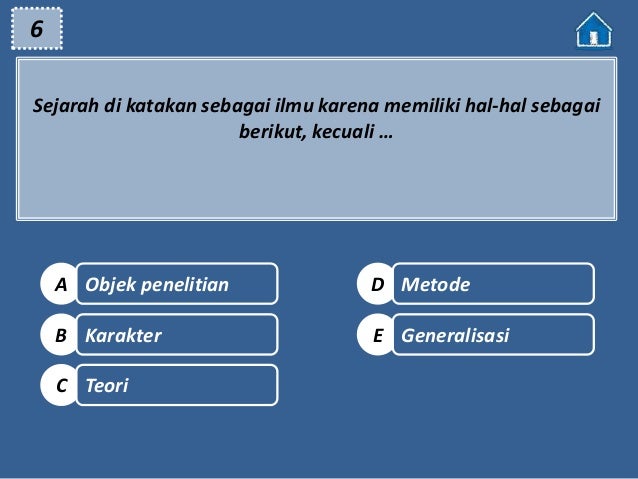 6

Sejarah di katakan sebagai ilmu karena memiliki hal-hal sebagai berikut, kecuali …

A Objek penelitian

B Karakter

C Teori

D Metode

E Generalisasi